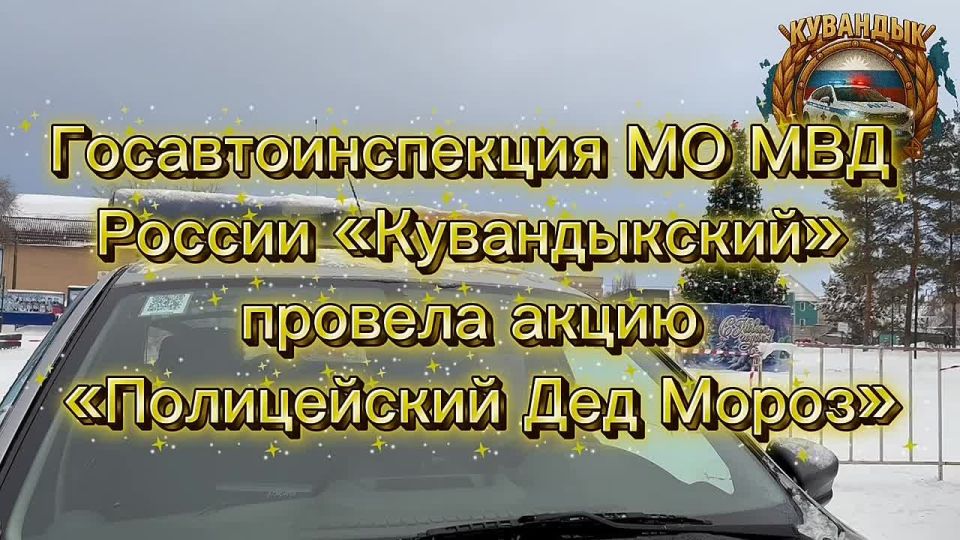 КУВАНДЫК

Госавтоинспекция МО МВД России «Кувандыкский» провела акцию «Полицейский Дед Мороз»